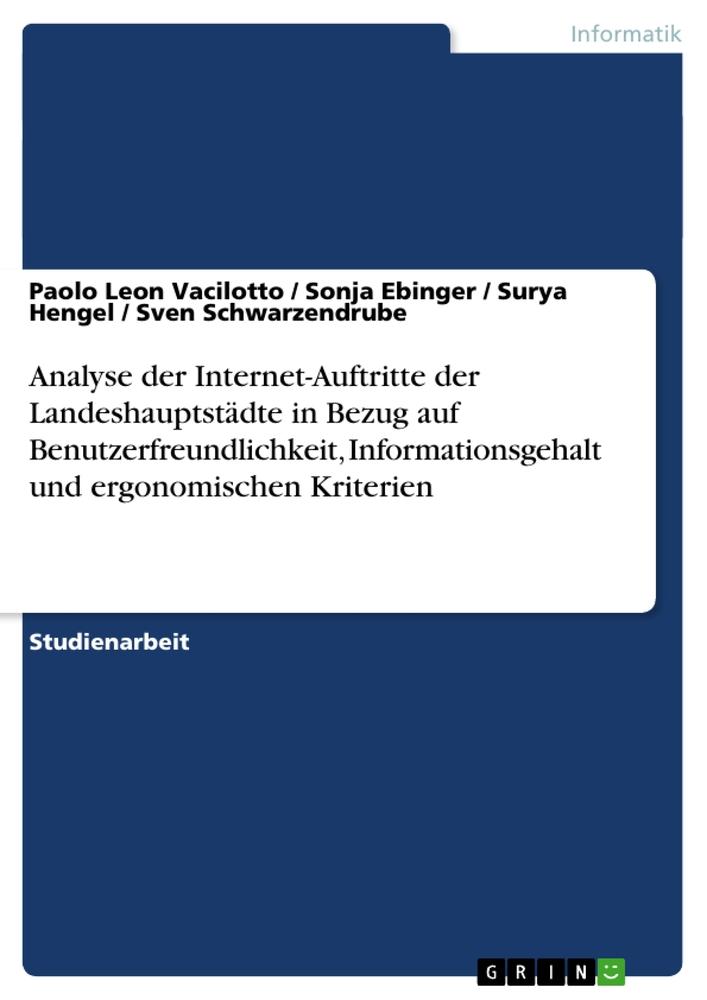 Informatik

Paolo Leon Vacilotto / Sonja Ebinger / Surya Hengel / Sven Schwarzendrube

Analyse der Internet-Auftritte der Landeshauptstädte in Bezug auf Benutzerfreundlichkeit, Informationsgehalt und ergonomischen Kriterien

Studienarbeit

GRIN